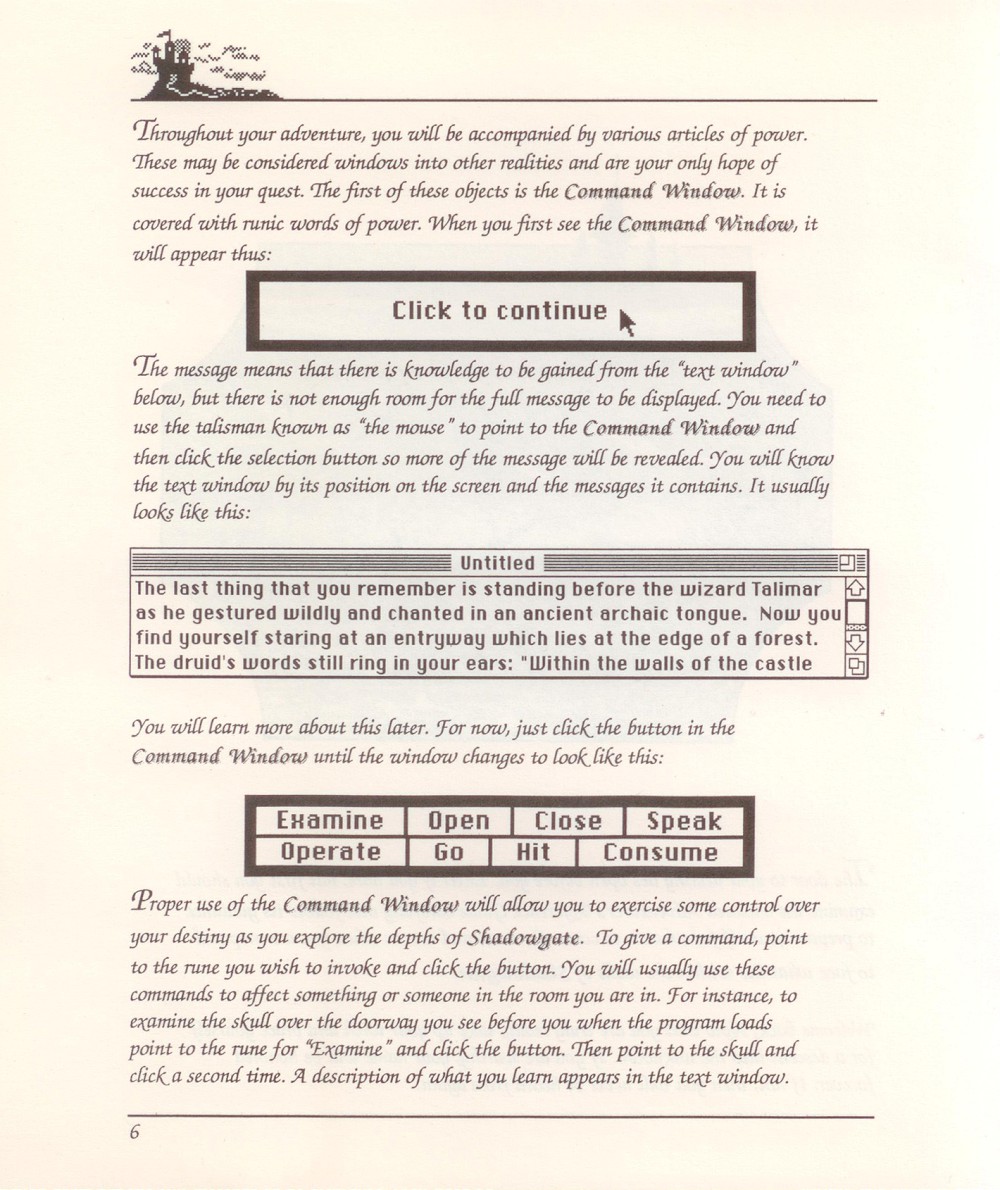 Throughout your adventure, you will be accompanied by various articles of power. These may be considered windows into other realities and are your only hope of success in your quest. The first of these objects is the Command Window. It is covered with runic words of power. When you first see the Command Window, it will appear thus:

Click to continue

The message means that there is knowledge to be gained from the "text window" below, but there is not enough room for the full message to be displayed. You need to use the talisman known as "the mouse" to point to the Command Window and then click the selection button so more of the message will be revealed. You will know the text window by its position on the screen and the messages it contains. It usually looks like this:

Untitled

The last thing that you remember is standing before the wizard Talimar as he gestured wildly and chanted in an ancient archaic tongue. Now you find yourself staring at an entryway which lies at the edge of a forest. The druid's words still ring in your ears: "Within the walls of the castle

You will learn more about this later. For now, just click the button in the Command Window until the window changes to look like this:

| Examine | Open | Close | Speak |
|---|---|---|---|
| Operate | Go | Hit | Consume |

Proper use of the Command Window will allow you to exercise some control over your destiny as you explore the depths of Shadowgate. To give a command, point to the rune you wish to invoke and click the button. You will usually use these commands to affect something or someone in the room you are in. For instance, to examine the skull over the doorway you see before you when the program loads point to the rune for "Examine" and click the button. Then point to the skull and click a second time. A description of what you learn appears in the text window.

6